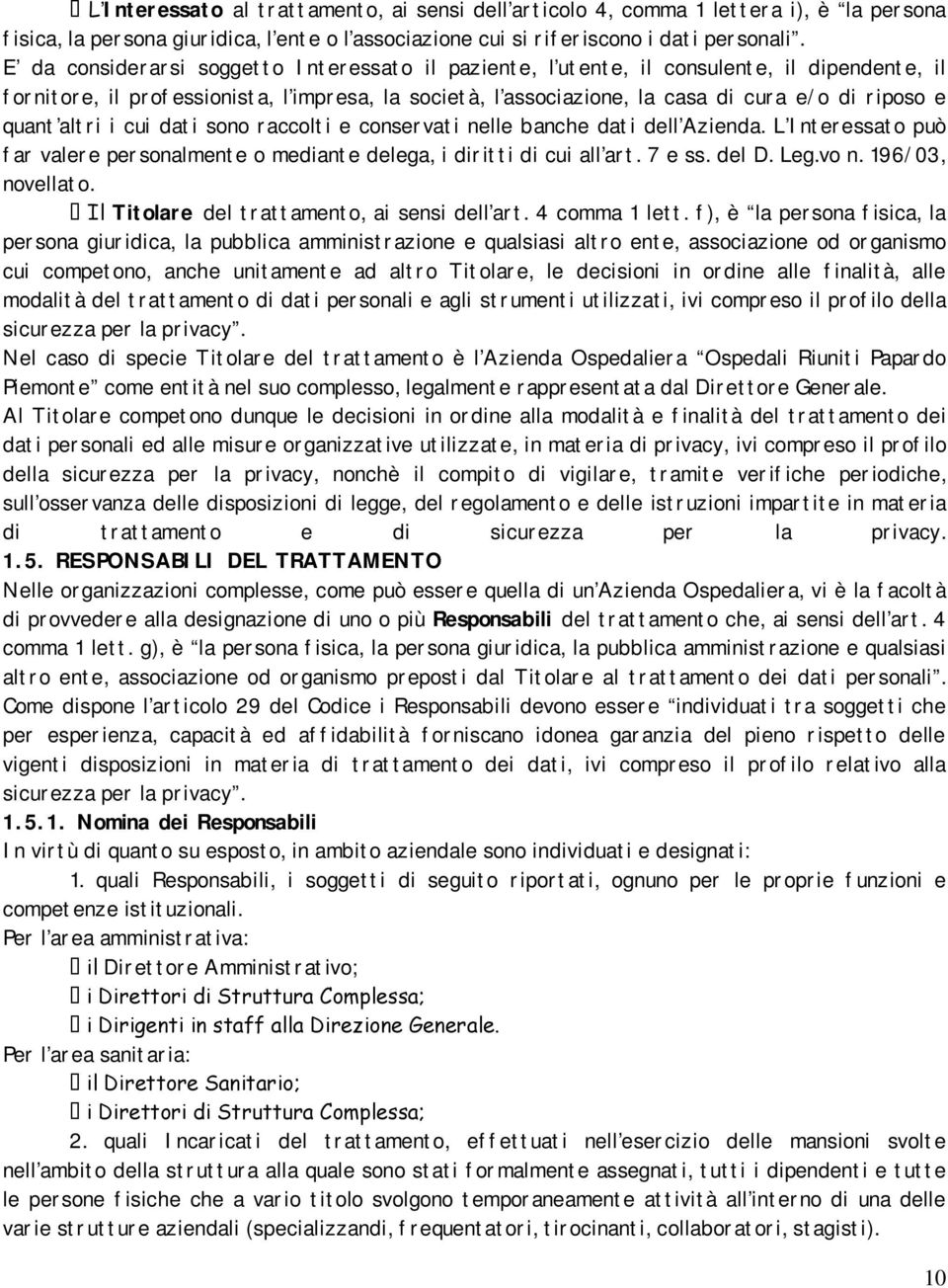 L'Interessato al trattamento, ai sensi dell'articolo 4, comma 1 lettera i), è "la persona fisica, la persona giuridica, l'ente o l'associazione cui si riferiscono i dati personali". E' da considerarsi soggetto Interessato il paziente, l'utente, il consulente, il dipendente, il fornitore, il professionista, l'impresa, la società, l'associazione, la casa di cura e/o di riposo e quant'altri i cui dati sono raccolti e conservati nelle banche dati dell'Azienda. L'Interessato può far valere personalmente o mediante delega, i diritti di cui all'art. 7 e ss. del D. Leg.vo n. 196/03, novellato.

Il Titolare del trattamento, ai sensi dell'art. 4 comma 1 lett. f), è "la persona fisica, la persona giuridica, la pubblica amministrazione e qualsiasi altro ente, associazione od organismo cui competono, anche unitamente ad altro Titolare, le decisioni in ordine alle finalità, alle modalità del trattamento di dati personali e agli strumenti utilizzati, ivi compreso il profilo della sicurezza per la privacy".

Nel caso di specie Titolare del trattamento è l'Azienda Ospedaliera "Ospedali Riuniti Papardo Piemonte" come entità nel suo complesso, legalmente rappresentata dal Direttore Generale.

Al Titolare competono dunque le decisioni in ordine alla modalità e finalità del trattamento dei dati personali ed alle misure organizzative utilizzate, in materia di privacy, ivi compreso il profilo della sicurezza per la privacy, nonchè il compito di vigilare, tramite verifiche periodiche, sull'osservanza delle disposizioni di legge, del regolamento e delle istruzioni impartite in materia di trattamento e di sicurezza per la privacy.

1.5. RESPONSABILI DEL TRATTAMENTO

Nelle organizzazioni complesse, come può essere quella di un'Azienda Ospedaliera, vi è la facoltà di provvedere alla designazione di uno o più Responsabili del trattamento che, ai sensi dell'art. 4 comma 1 lett. g), è "la persona fisica, la persona giuridica, la pubblica amministrazione e qualsiasi altro ente, associazione od organismo preposti dal Titolare al trattamento dei dati personali". Come dispone l'articolo 29 del Codice i Responsabili devono essere "individuati tra soggetti che per esperienza, capacità ed affidabilità forniscano idonea garanzia del pieno rispetto delle vigenti disposizioni in materia di trattamento dei dati, ivi compreso il profilo relativo alla sicurezza per la privacy".

1.5.1. Nomina dei Responsabili

In virtù di quanto su esposto, in ambito aziendale sono individuati e designati:

1. quali Responsabili, i soggetti di seguito riportati, ognuno per le proprie funzioni e competenze istituzionali.

Per l'area amministrativa:

il Direttore Amministrativo;

i Direttori di Struttura Complessa;

i Dirigenti in staff alla Direzione Generale.

Per l'area sanitaria:

il Direttore Sanitario;

i Direttori di Struttura Complessa;

2. quali Incaricati del trattamento, effettuati nell'esercizio delle mansioni svolte nell'ambito della struttura alla quale sono stati formalmente assegnati, tutti i dipendenti e tutte le persone fisiche che a vario titolo svolgono temporaneamente attività all'interno di una delle varie strutture aziendali (specializzandi, frequentatori, tirocinanti, collaboratori, stagisti).

10